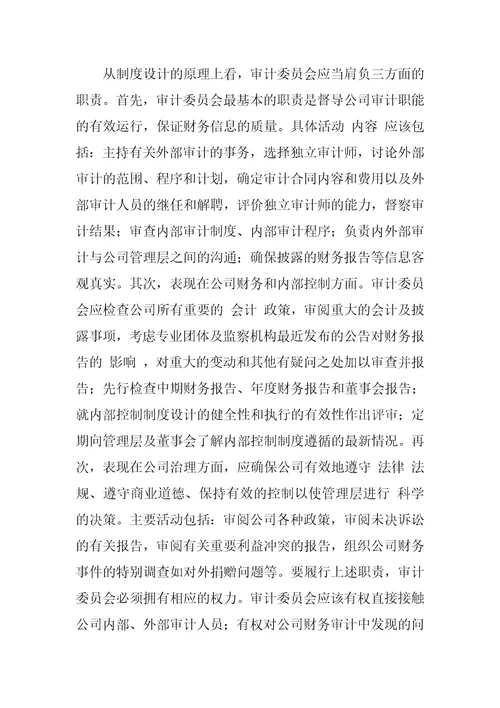 从制度设计的原理上看，审计委员会应当肩负三方面的职责。首先，审计委员会最基本的职责是督导公司审计职能的有效运行，保证财务信息的质量。具体活动 内容 应该包括：主持有关外部审计的事务，选择独立审计师，讨论外部审计的范围、程序和计划，确定审计合同内容和费用以及外部审计人员的继任和解聘，评价独立审计师的能力，督察审计结果；审查内部审计制度、内部审计程序；负责内外部审计与公司管理层之间的沟通；确保披露的财务报告等信息客观真实。其次，表现在公司财务和内部控制方面。审计委员会应检查公司所有重要的 会计 政策，审阅重大的会计及披露事项，考虑专业团体及监察机构最近发布的公告对财务报告的 影响 ，对重大的变动和其他有疑问之处加以审查并报告；先行检查中期财务报告、年度财务报告和董事会报告；就内部控制制度设计的健全性和执行的有效性作出评审；定期向管理层及董事会了解内部控制制度遵循的最新情况。再次，表现在公司治理方面，应确保公司有效地遵守 法律 法规、遵守商业道德、保持有效的控制以使管理层进行 科学的决策。主要活动包括：审阅公司各种政策，审阅未决诉讼的有关报告，审阅有关重要利益冲突的报告，组织公司财务事件的特别调查如对外捐赠问题等。要履行上述职责，审计委员会必须拥有相应的权力。审计委员会应该有权直接接触公司内部、外部审计人员；有权对公司财务审计中发现的问